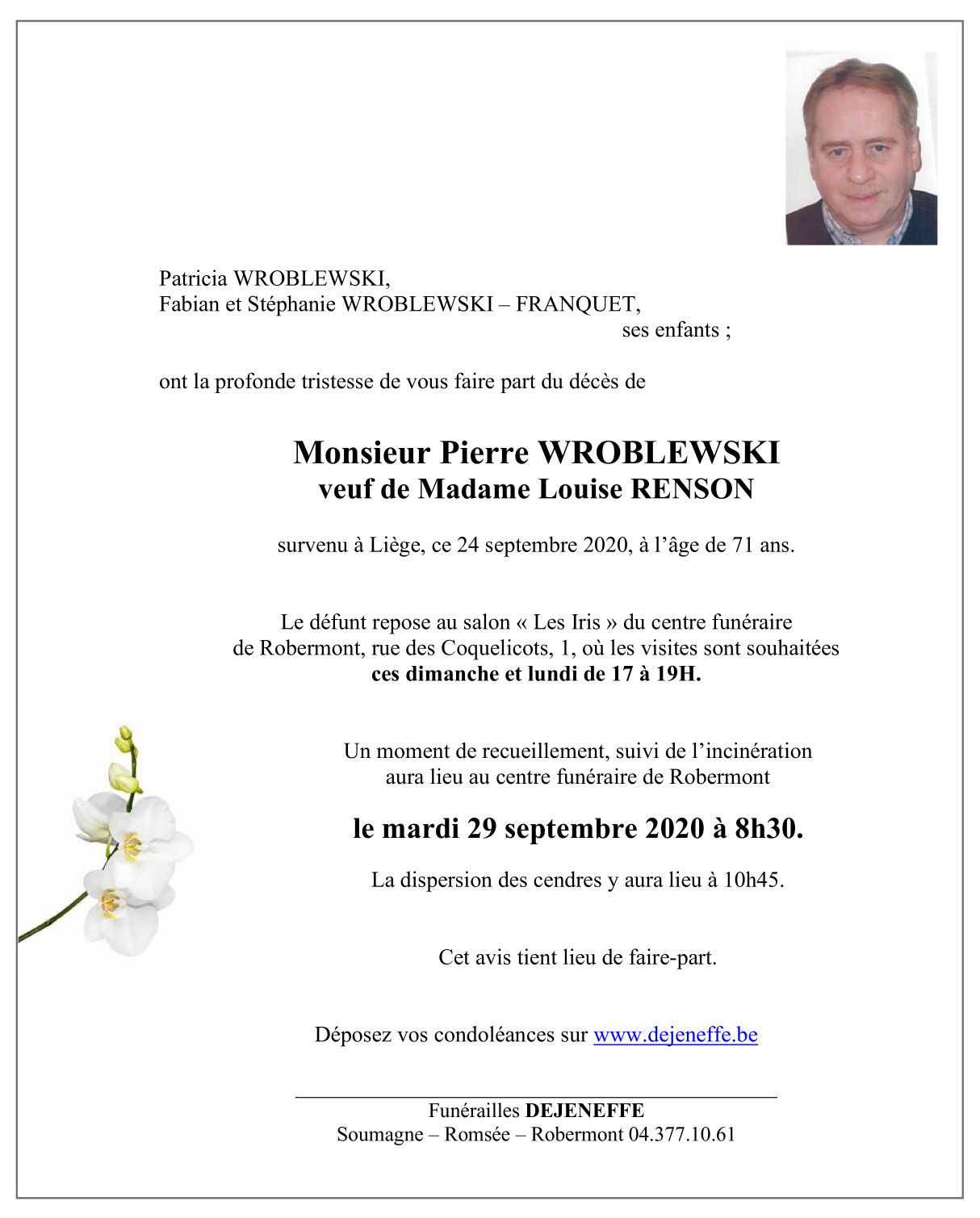 Patricia WROBLEWSKI,
Fabian et Stéphanie WROBLEWSKI – FRANQUET,
ses enfants ;

ont la profonde tristesse de vous faire part du décès de

Monsieur Pierre WROBLEWSKI
veuf de Madame Louise RENSON

survenu à Liège, ce 24 septembre 2020, à l'âge de 71 ans.

Le défunt repose au salon « Les Iris » du centre funéraire de Robermont, rue des Coquelicots, 1, où les visites sont souhaitées ces dimanche et lundi de 17 à 19H.

Un moment de recueillement, suivi de l'incinération aura lieu au centre funéraire de Robermont

le mardi 29 septembre 2020 à 8h30.

La dispersion des cendres y aura lieu à 10h45.

Cet avis tient lieu de faire-part.

Déposez vos condoléances sur www.dejeneffe.be

Funérailles DEJENEFFE
Soumagne – Romsée – Robermont 04.377.10.61